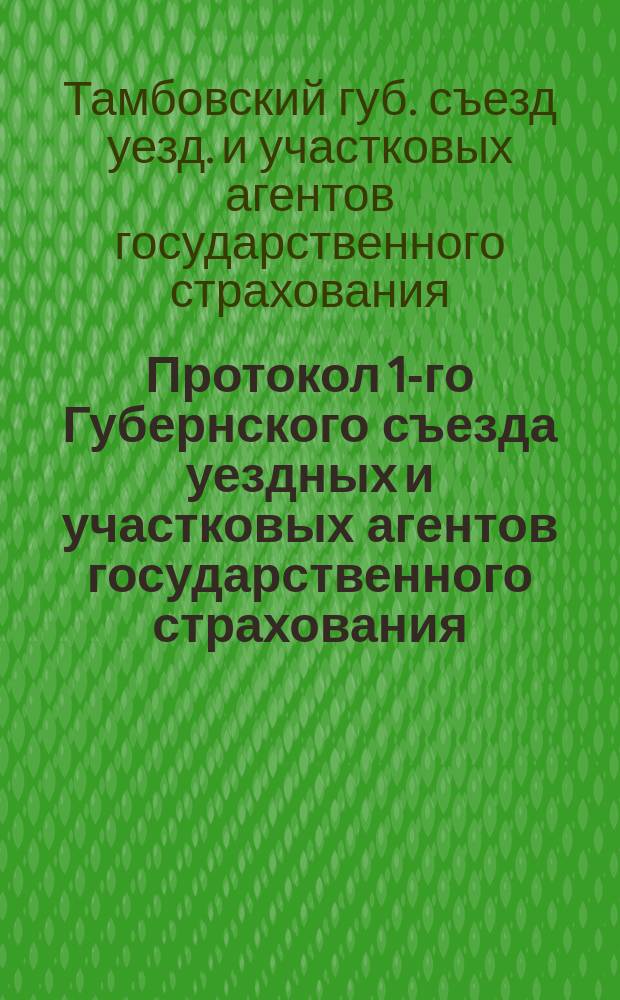 Тамбовский губ. съезд уезд. и участковых агентов государственного страхования

Протокол 1-го Губернского съезда уездных и участковых агентов государственного страхования